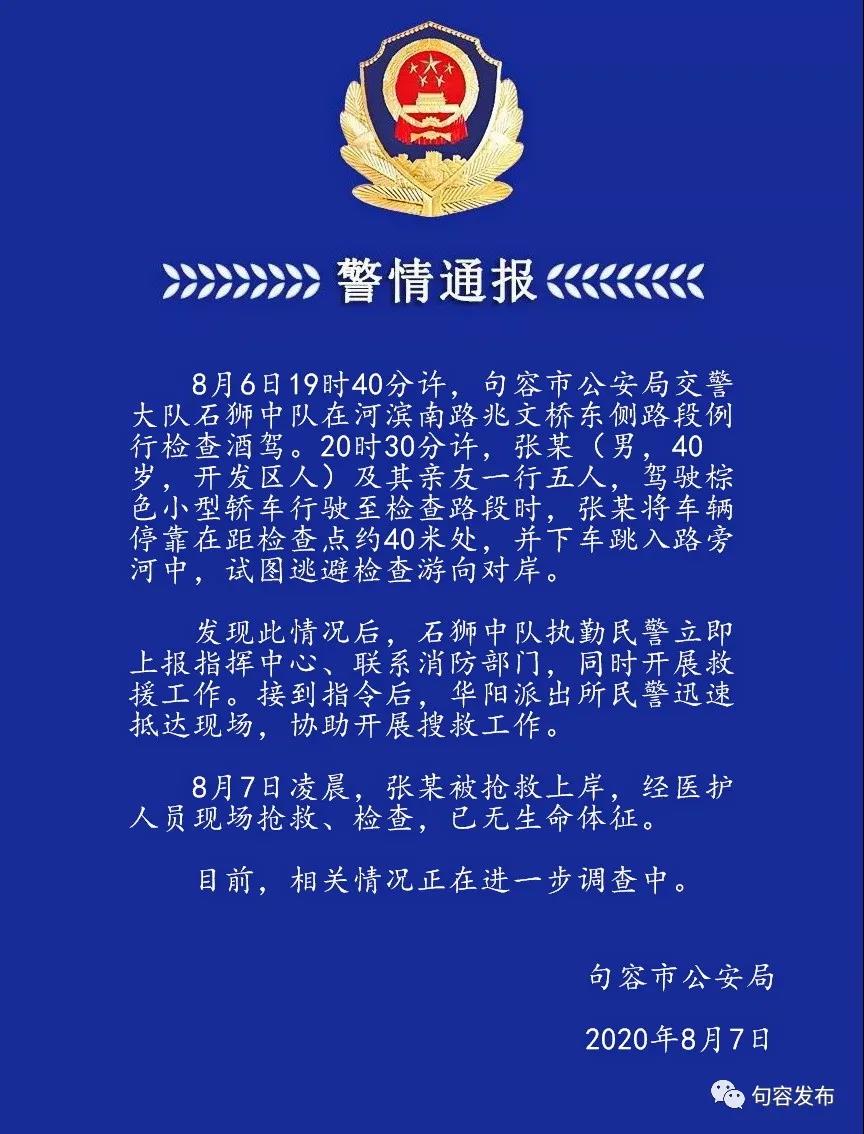 警情通报

8月6日19时40分许，句容市公安局交警大队石狮中队在河滨南路兆文桥东侧路段例行检查酒驾。20时30分许，张某（男，40岁，开发区人）及其亲友一行五人，驾驶棕色小型轿车行驶至检查路段时，张某将车辆停靠在距检查点约40米处，并下车跳入路旁河中，试图逃避检查游向对岸。

发现此情况后，石狮中队执勤民警立即上报指挥中心、联系消防部门，同时开展救援工作。接到指令后，华阳派出所民警迅速抵达现场，协助开展搜救工作。

8月7日凌晨，张某被抢救上岸，经医护人员现场抢救、检查，已无生命体征。

目前，相关情况正在进一步调查中。

句容市公安局

2020年8月7日

句容发布